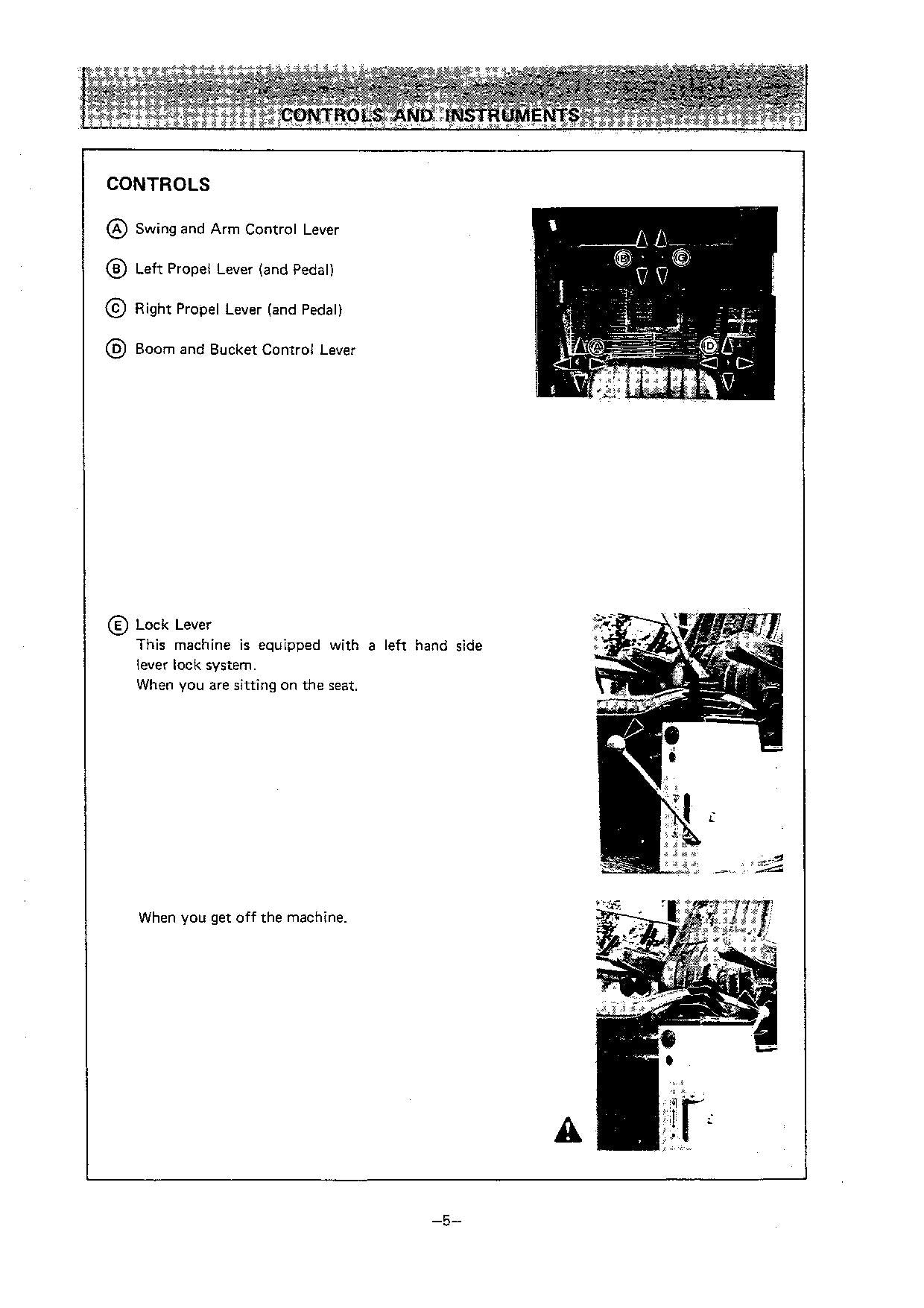 CONTROLS AND INSTRUMENTS

CONTROLS

Ⓐ Swing and Arm Control Lever

Ⓑ Left Propel Lever (and Pedal)

Ⓒ Right Propel Lever (and Pedal)

Ⓓ Boom and Bucket Control Lever

Ⓑ Ⓒ

Ⓐ Ⓓ

Ⓔ Lock Lever
This machine is equipped with a left hand side lever lock system.
When you are sitting on the seat.

When you get off the machine.

–5–